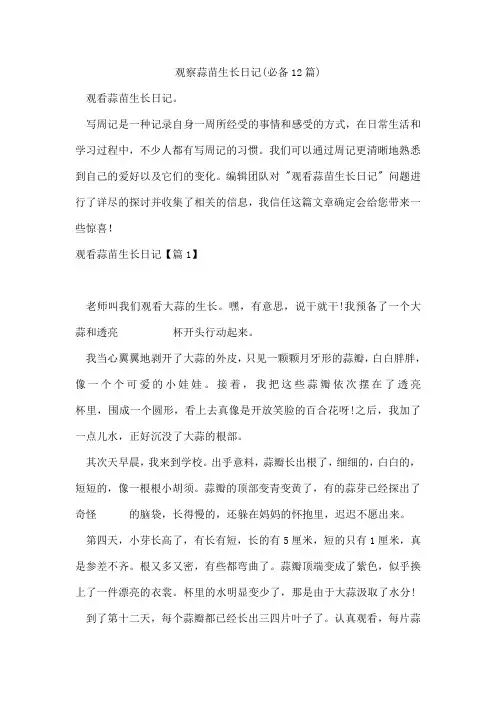 观察蒜苗生长日记(必备12篇)

观看蒜苗生长日记。

写周记是一种记录自身一周所经受的事情和感受的方式，在日常生活和学习过程中，不少人都有写周记的习惯。我们可以通过周记更清晰地熟悉到自己的爱好以及它们的变化。编辑团队对"观看蒜苗生长日记"问题进行了详尽的探讨并收集了相关的信息，我信任这篇文章确定会给您带来一些惊喜!

观看蒜苗生长日记【篇1】

老师叫我们观看大蒜的生长。嘿，有意思，说干就干!我预备了一个大蒜和透亮 杯开头行动起来。

我当心翼翼地剥开了大蒜的外皮，只见一颗颗月牙形的蒜瓣，白白胖胖，像一个个可爱的小娃娃。接着，我把这些蒜瓣依次摆在了透亮杯里，围成一个圆形，看上去真像是开放笑脸的百合花呀!之后，我加了一点儿水，正好沉没了大蒜的根部。

其次天早晨，我来到学校。出乎意料，蒜瓣长出根了，细细的，白白的，短短的，像一根根小胡须。蒜瓣的顶部变青变黄了，有的蒜芽已经探出了奇怪 的脑袋，长得慢的，还躲在妈妈的怀抱里，迟迟不愿出来。

第四天，小芽长高了，有长有短，长的有5厘米，短的只有1厘米，真是参差不齐。根又多又密，有些都弯曲了。蒜瓣顶端变成了紫色，似乎换上了一件漂亮的衣裳。杯里的水明显变少了，那是由于大蒜汲取了水分!

到了第十二天，每个蒜瓣都已经长出三四片叶子了。认真观看，每片蒜